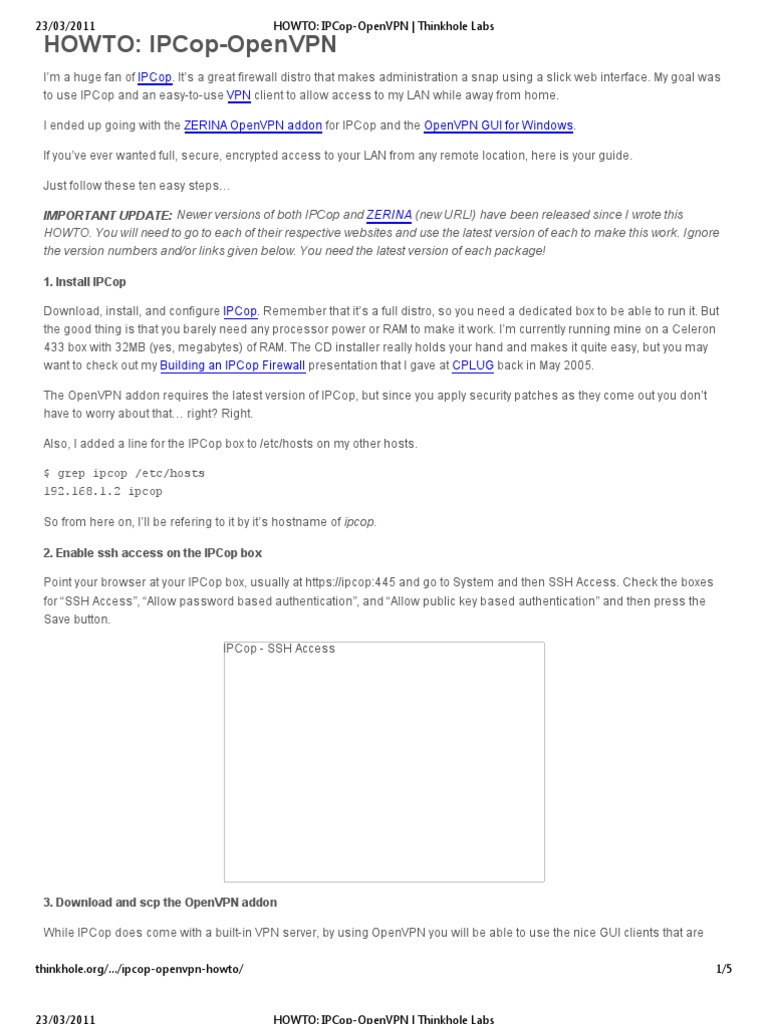 23/03/2011 HOWTO: IPCop-OpenVPN | Thinkhole Labs

HOWTO: IPCop-OpenVPN

I'm a huge fan of IPCop. It's a great firewall distro that makes administration a snap using a slick web interface. My goal was to use IPCop and an easy-to-use VPN client to allow access to my LAN while away from home.

I ended up going with the ZERINA OpenVPN addon for IPCop and the OpenVPN GUI for Windows.

If you've ever wanted full, secure, encrypted access to your LAN from any remote location, here is your guide.

Just follow these ten easy steps…

IMPORTANT UPDATE: Newer versions of both IPCop and ZERINA (new URL!) have been released since I wrote this HOWTO. You will need to go to each of their respective websites and use the latest version of each to make this work. Ignore the version numbers and/or links given below. You need the latest version of each package!

1. Install IPCop

Download, install, and configure IPCop. Remember that it's a full distro, so you need a dedicated box to be able to run it. But the good thing is that you barely need any processor power or RAM to make it work. I'm currently running mine on a Celeron 433 box with 32MB (yes, megabytes) of RAM. The CD installer really holds your hand and makes it quite easy, but you may want to check out my Building an IPCop Firewall presentation that I gave at CPLUG back in May 2005.

The OpenVPN addon requires the latest version of IPCop, but since you apply security patches as they come out you don't have to worry about that… right? Right.

Also, I added a line for the IPCop box to /etc/hosts on my other hosts.

$ grep ipcop /etc/hosts
192.168.1.2 ipcop

So from here on, I'll be refering to it by it's hostname of ipcop.

2. Enable ssh access on the IPCop box

Point your browser at your IPCop box, usually at https://ipcop:445 and go to System and then SSH Access. Check the boxes for "SSH Access", "Allow password based authentication", and "Allow public key based authentication" and then press the Save button.

IPCop - SSH Access

3. Download and scp the OpenVPN addon

While IPCop does come with a built-in VPN server, by using OpenVPN you will be able to use the nice GUI clients that are

thinkhole.org/…/ipcop-openvpn-howto/ 1/5

23/03/2011 HOWTO: IPCop-OpenVPN | Thinkhole Labs